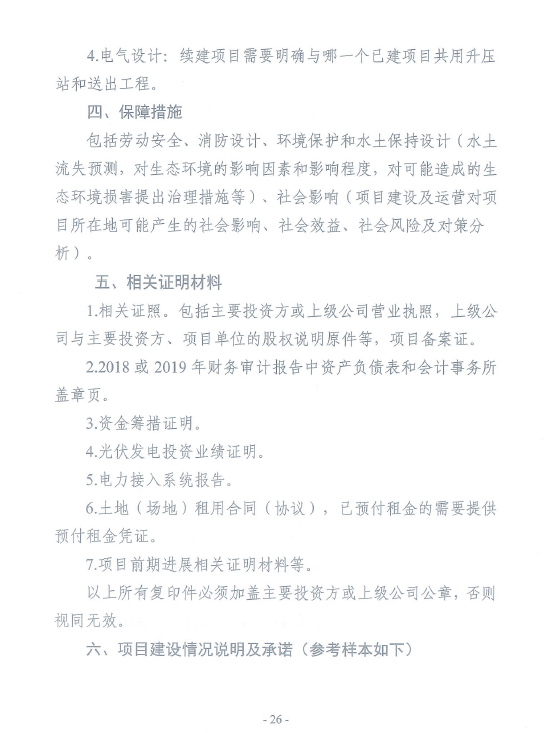 4.电气设计：续建项目需要明确与哪一个已建项目共用升压站和送出工程。

四、保障措施

包括劳动安全、消防设计、环境保护和水土保持设计（水土流失预测，对生态环境的影响因素和影响程度，对可能造成的生态环境损害提出治理措施等）、社会影响（项目建设及运营对项目所在地可能产生的社会影响、社会效益、社会风险及对策分析）。

五、相关证明材料

1.相关证照。包括主要投资方或上级公司营业执照，上级公司与主要投资方、项目单位的股权说明原件等，项目备案证。

2.2018 或 2019 年财务审计报告中资产负债表和会计事务所盖章页。

3.资金筹措证明。

4.光伏发电投资业绩证明。

5.电力接入系统报告。

6.土地（场地）租用合同（协议），已预付租金的需要提供预付租金凭证。

7.项目前期进展相关证明材料等。

以上所有复印件必须加盖主要投资方或上级公司公章，否则视同无效。

六、项目建设情况说明及承诺（参考样本如下）

- 26 -